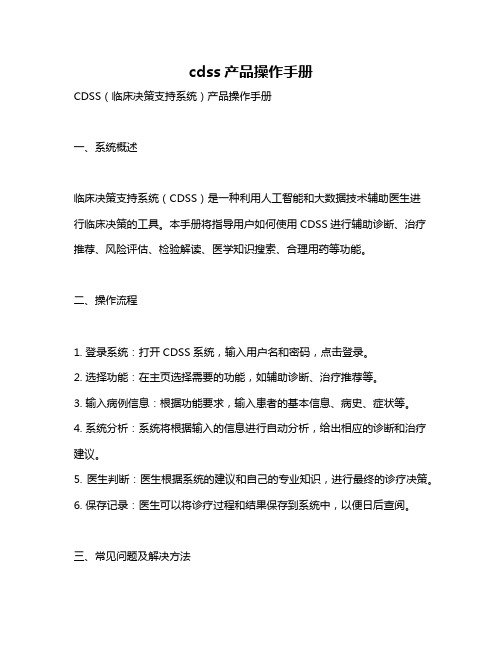 cdss 产品操作手册

CDSS（临床决策支持系统）产品操作手册

一、系统概述

临床决策支持系统（CDSS）是一种利用人工智能和大数据技术辅助医生进行临床决策的工具。本手册将指导用户如何使用 CDSS 进行辅助诊断、治疗推荐、风险评估、检验解读、医学知识搜索、合理用药等功能。

二、操作流程

1. 登录系统：打开 CDSS 系统，输入用户名和密码，点击登录。
2. 选择功能：在主页选择需要的功能，如辅助诊断、治疗推荐等。
3. 输入病例信息：根据功能要求，输入患者的基本信息、病史、症状等。
4. 系统分析：系统将根据输入的信息进行自动分析，给出相应的诊断和治疗建议。
5. 医生判断：医生根据系统的建议和自己的专业知识，进行最终的诊疗决策。
6. 保存记录：医生可以将诊疗过程和结果保存到系统中，以便日后查阅。

三、常见问题及解决方法